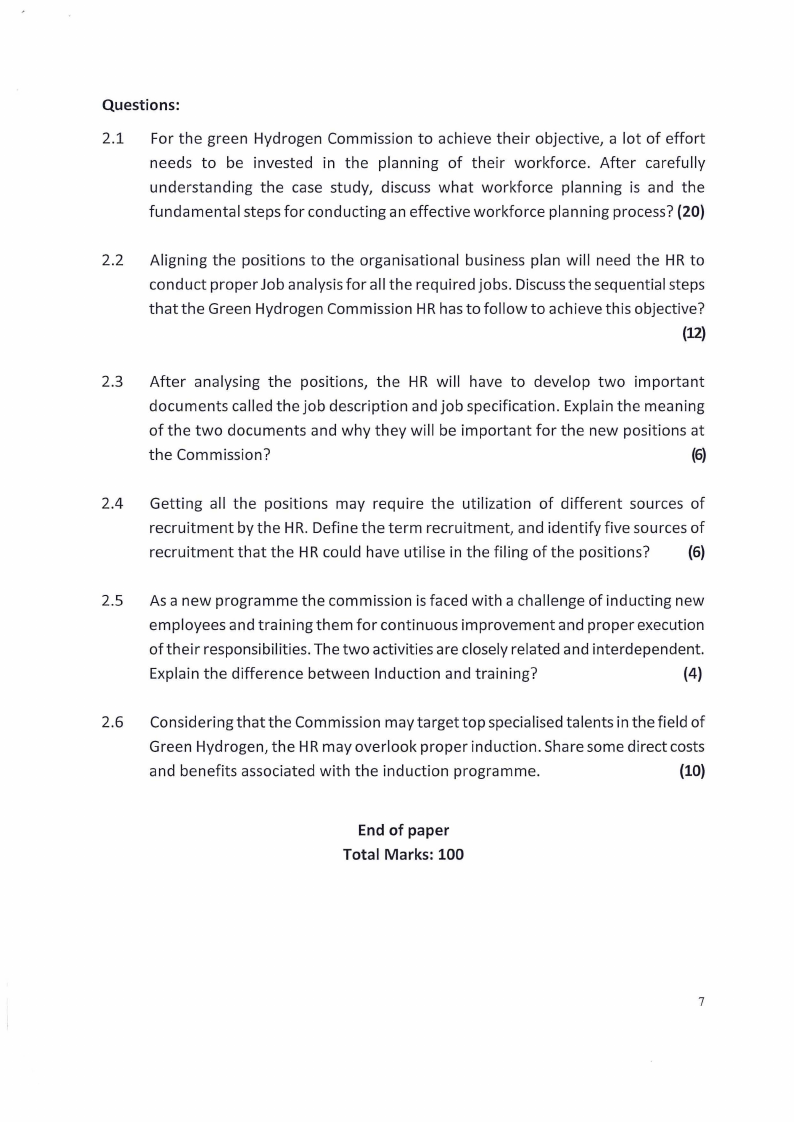 Questions:

2.1 For the green Hydrogen Commission to achieve their objective, a lot of effort needs to be invested in the planning of their workforce. After carefully understanding the case study, discuss what workforce planning is and the fundamental steps for conducting an effective workforce planning process? (20)

2.2 Aligning the positions to the organisational business plan will need the HR to conduct proper Job analysis for all the required jobs. Discuss the sequential steps that the Green Hydrogen Commission HR has to follow to achieve this objective? (12)

2.3 After analysing the positions, the HR will have to develop two important documents called the job description and job specification. Explain the meaning of the two documents and why they will be important for the new positions at the Commission? (6)

2.4 Getting all the positions may require the utilization of different sources of recruitment by the HR. Define the term recruitment, and identify five sources of recruitment that the HR could have utilise in the filing of the positions? (6)

2.5 As a new programme the commission is faced with a challenge of inducting new employees and training them for continuous improvement and proper execution of their responsibilities. The two activities are closely related and interdependent. Explain the difference between Induction and training? (4)

2.6 Considering that the Commission may target top specialised talents in the field of Green Hydrogen, the HR may overlook proper induction. Share some direct costs and benefits associated with the induction programme. (10)

End of paper
Total Marks: 100

7